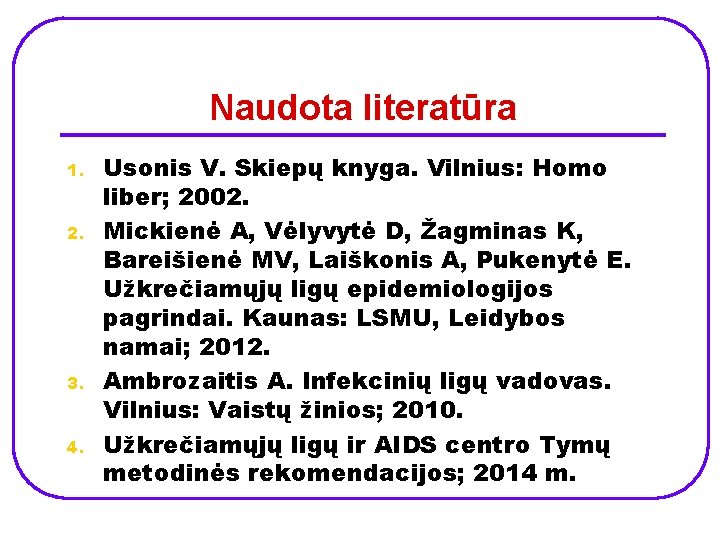 Naudota literatūra

1. Usonis V. Skiepų knyga. Vilnius: Homo liber; 2002.

2. Mickienė A, Vėlyvytė D, Žagminas K, Bareišienė MV, Laiškonis A, Pukenytė E. Užkrečiamųjų ligų epidemiologijos pagrindai. Kaunas: LSMU, Leidybos namai; 2012.

3. Ambrozaitis A. Infekcinių ligų vadovas. Vilnius: Vaistų žinios; 2010.

4. Užkrečiamųjų ligų ir AIDS centro Tymų metodinės rekomendacijos; 2014 m.